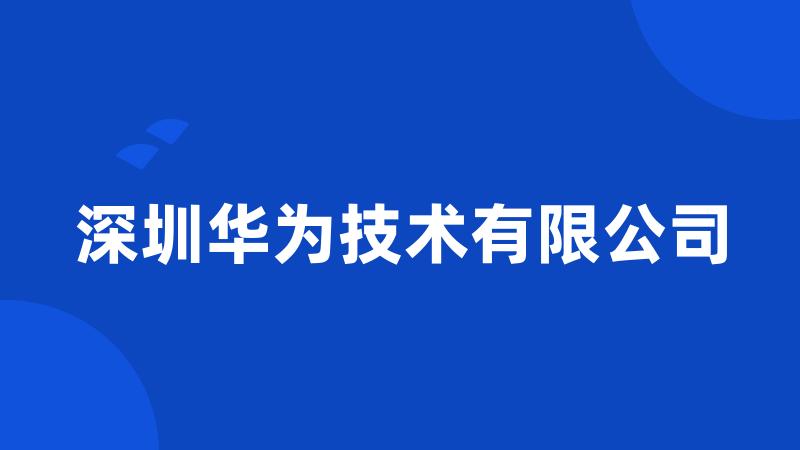 深圳华为技术有限公司